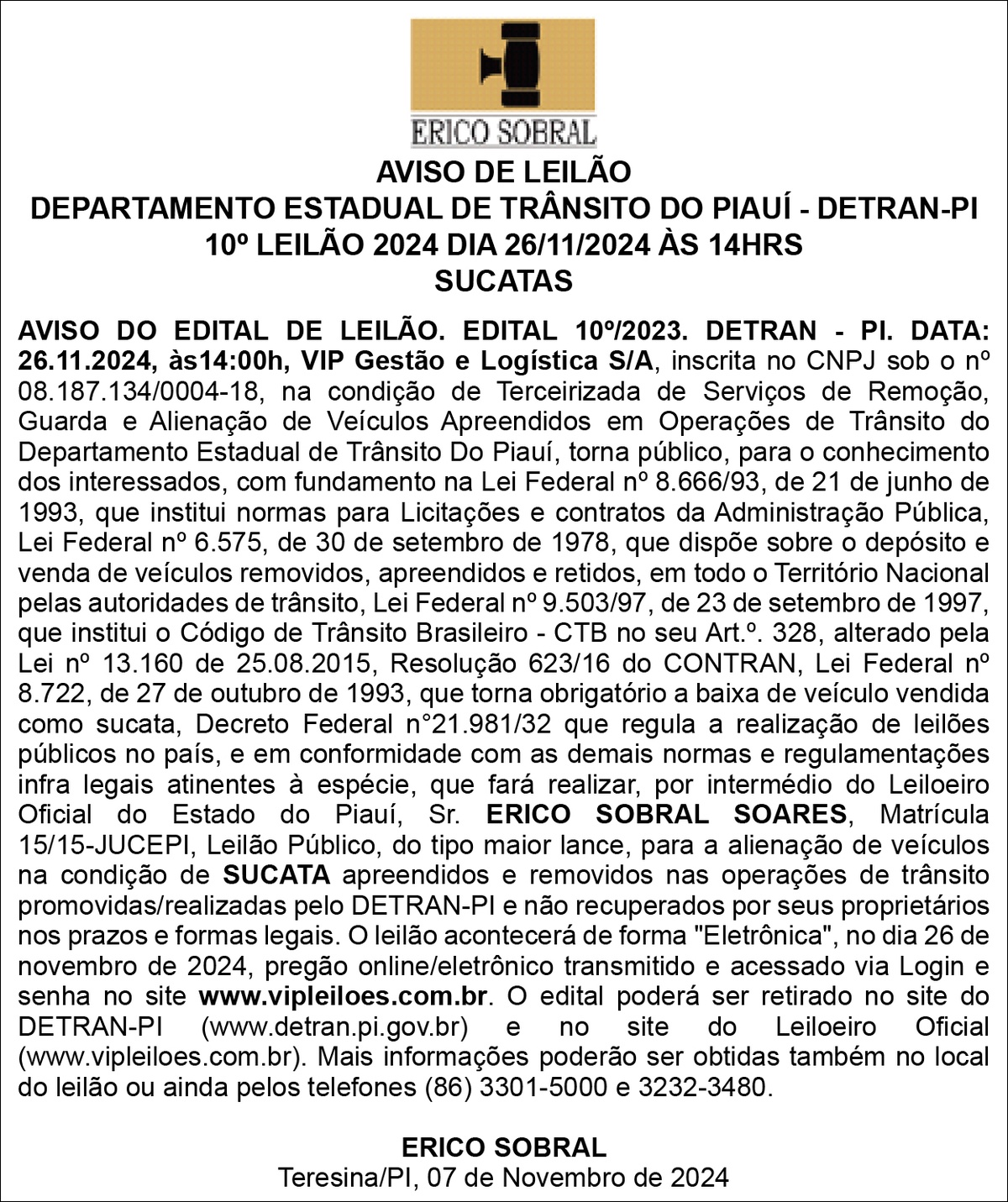 ERICO SOBRAL

AVISO DE LEILÃO
DEPARTAMENTO ESTADUAL DE TRÂNSITO DO PIAUÍ - DETRAN-PI
10º LEILÃO 2024 DIA 26/11/2024 ÀS 14HRS
SUCATAS

AVISO DO EDITAL DE LEILÃO. EDITAL 10º/2023. DETRAN - PI. DATA: 26.11.2024, às14:00h, VIP Gestão e Logística S/A, inscrita no CNPJ sob o nº 08.187.134/0004-18, na condição de Terceirizada de Serviços de Remoção, Guarda e Alienação de Veículos Apreendidos em Operações de Trânsito do Departamento Estadual de Trânsito Do Piauí, torna público, para o conhecimento dos interessados, com fundamento na Lei Federal nº 8.666/93, de 21 de junho de 1993, que institui normas para Licitações e contratos da Administração Pública, Lei Federal nº 6.575, de 30 de setembro de 1978, que dispõe sobre o depósito e venda de veículos removidos, apreendidos e retidos, em todo o Território Nacional pelas autoridades de trânsito, Lei Federal nº 9.503/97, de 23 de setembro de 1997, que institui o Código de Trânsito Brasileiro - CTB no seu Art.º. 328, alterado pela Lei nº 13.160 de 25.08.2015, Resolução 623/16 do CONTRAN, Lei Federal nº 8.722, de 27 de outubro de 1993, que torna obrigatório a baixa de veículo vendida como sucata, Decreto Federal n°21.981/32 que regula a realização de leilões públicos no país, e em conformidade com as demais normas e regulamentações infra legais atinentes à espécie, que fará realizar, por intermédio do Leiloeiro Oficial do Estado do Piauí, Sr. ERICO SOBRAL SOARES, Matrícula 15/15-JUCEPI, Leilão Público, do tipo maior lance, para a alienação de veículos na condição de SUCATA apreendidos e removidos nas operações de trânsito promovidas/realizadas pelo DETRAN-PI e não recuperados por seus proprietários nos prazos e formas legais. O leilão acontecerá de forma "Eletrônica", no dia 26 de novembro de 2024, pregão online/eletrônico transmitido e acessado via Login e senha no site www.vipleiloes.com.br. O edital poderá ser retirado no site do DETRAN-PI (www.detran.pi.gov.br) e no site do Leiloeiro Oficial (www.vipleiloes.com.br). Mais informações poderão ser obtidas também no local do leilão ou ainda pelos telefones (86) 3301-5000 e 3232-3480.

ERICO SOBRAL
Teresina/PI, 07 de Novembro de 2024